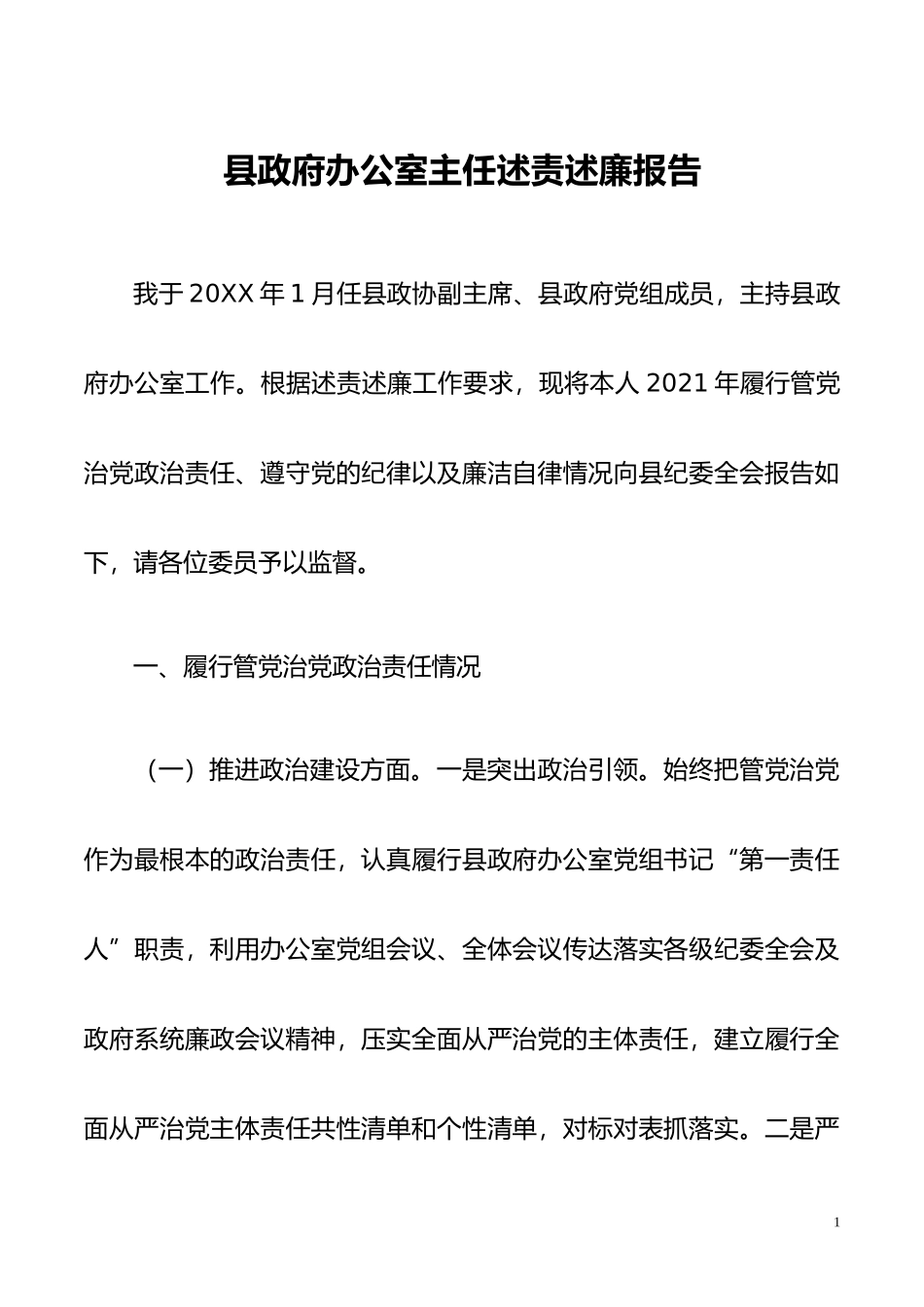 县政府办公室主任述责述廉报告

我于20XX年1月任县政协副主席、县政府党组成员，主持县政府办公室工作。根据述责述廉工作要求，现将本人2021年履行管党治党政治责任、遵守党的纪律以及廉洁自律情况向县纪委全会报告如下，请各位委员予以监督。

一、履行管党治党政治责任情况

（一）推进政治建设方面。一是突出政治引领。始终把管党治党作为最根本的政治责任，认真履行县政府办公室党组书记“第一责任人”职责，利用办公室党组会议、全体会议传达落实各级纪委全会及政府系统廉政会议精神，压实全面从严治党的主体责任，建立履行全面从严治党主体责任共性清单和个性清单，对标对表抓落实。二是严

1